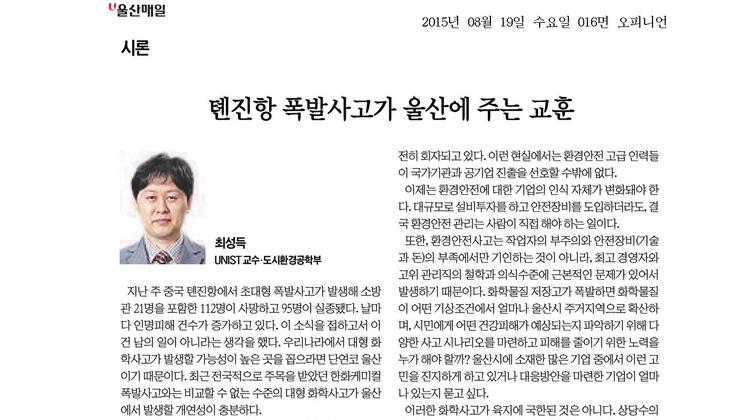 울산매일

2015년 08월 19일 수요일 016면 오피니언

시론

톈진항 폭발사고가 울산에 주는 교훈

최성득
UNIST 교수·도시환경공학부

지난 주 중국 톈진항에서 초대형 폭발사고가 발생해 소방관 21명을 포함한 112명이 사망하고 95명이 실종됐다. 날마다 인명피해 건수가 증가하고 있다. 이 소식을 접하고서 이건 남의 일이 아니라는 생각을 했다. 우리나라에서 대형 화학사고가 발생할 가능성이 높은 곳을 꼽으라면 단연코 울산이기 때문이다. 최근 전국적으로 주목을 받았던 한화케미컬 폭발사고와는 비교할 수 없는 수준의 대형 화학사고가 울산에서 발생할 개연성이 충분하다.

전히 회자되고 있다. 이런 현실에서는 환경안전 고급 인력들이 국가기관과 공기업 진출을 선호할 수밖에 없다.

이제는 환경안전에 대한 기업의 인식 자체가 변화돼야 한다. 대규모로 설비투자를 하고 안전장비를 도입하더라도, 결국 환경안전 관리는 사람이 직접 해야 하는 일이다.

또한, 환경안전사고는 작업자의 부주의와 안전장비(기술과 돈)의 부족에서만 기인하는 것이 아니라, 최고 경영자와 고위 관리직의 철학과 의식수준에 근본적인 문제가 있어서 발생하기 때문이다. 화학물질 저장고가 폭발하면 화학물질이 어떤 기상조건에서 얼마나 울산시 주거지역으로 확산하며, 시민에게 어떤 건강피해가 예상되는지 파악하기 위해 다양한 사고 시나리오를 마련하고 피해를 줄이기 위한 노력을 누가 해야 할까? 울산시에 소재한 많은 기업 중에서 이런 고민을 진지하게 하고 있거나 대응방안을 마련한 기업이 얼마나 있는지 묻고 싶다.

이러한 화학사고가 육지에 국한된 것은 아니다. 상당수의